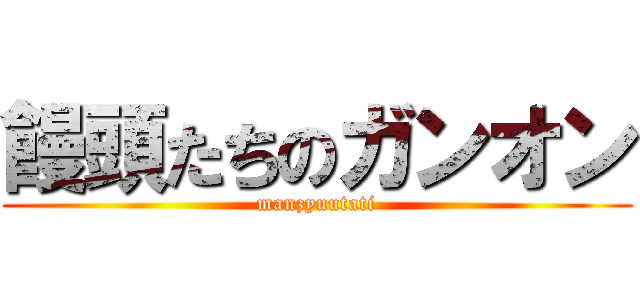 饅頭たちのガンオン
manzyuutati